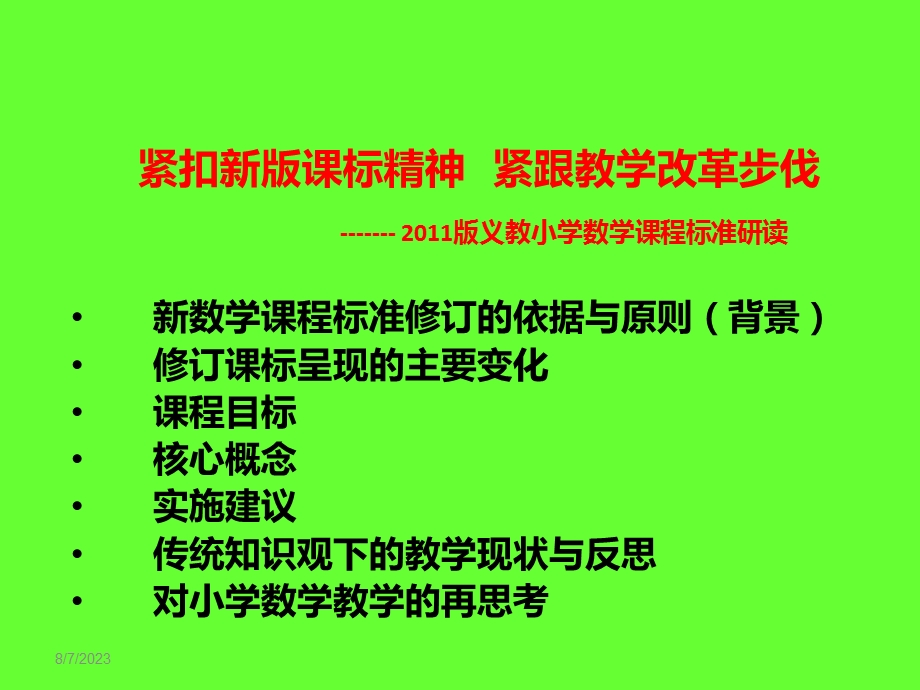 紧扣新版课标精神　紧跟教学改革步伐

------- 2011版义教小学数学课程标准研读

• 新数学课程标准修订的依据与原则（背景）
• 修订课标呈现的主要变化
• 课程目标
• 核心概念
• 实施建议
• 传统知识观下的教学现状与反思
• 对小学数学教学的再思考

8/7/2023